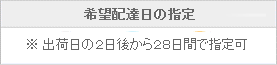 希望配達日の指定

※ 出荷日の2日後から28日間で指定可